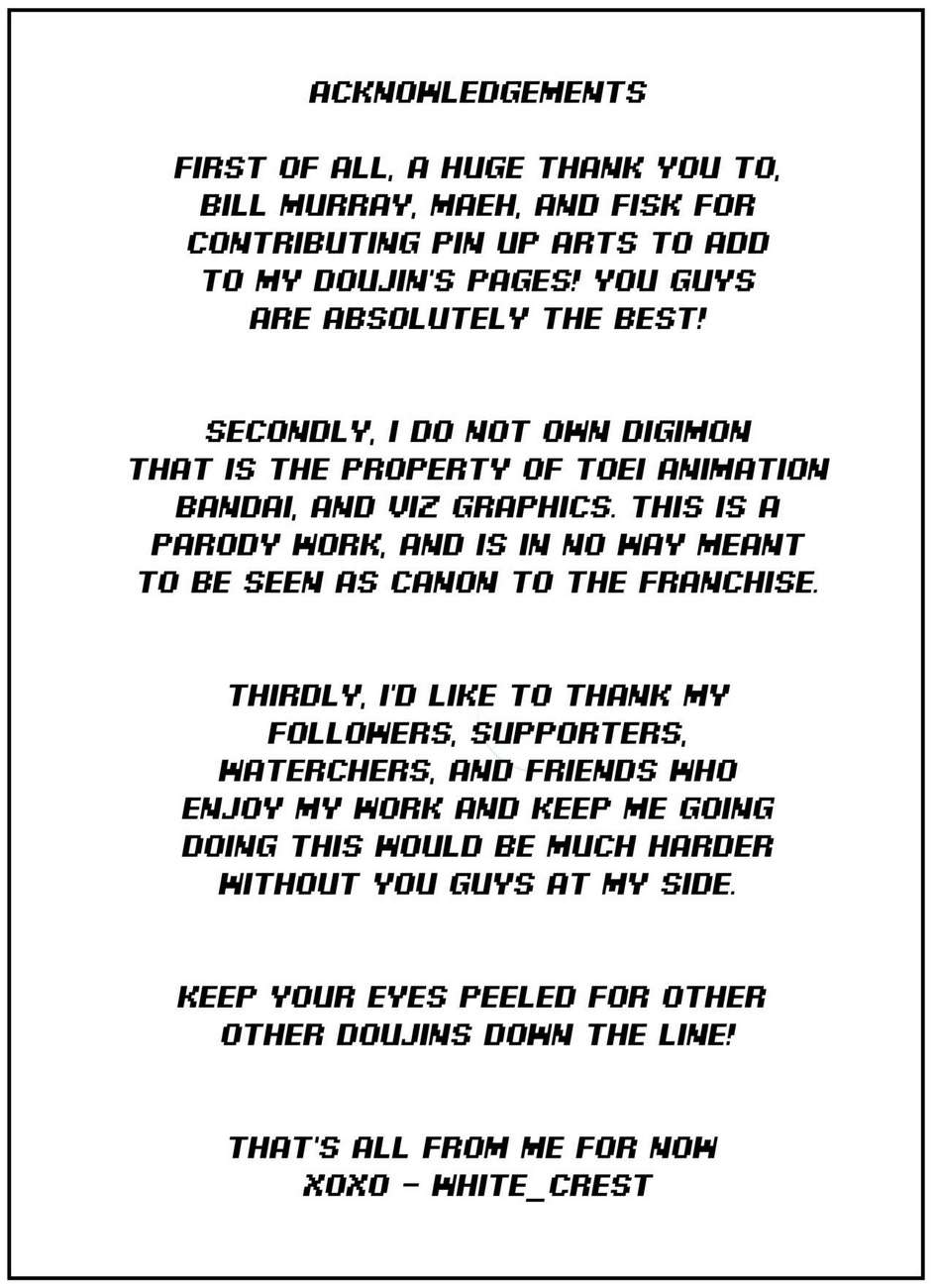 ACKNOWLEDGEMENTS

FIRST OF ALL, A HUGE THANK YOU TO, BILL MURRAY, MAEH, AND FISK FOR CONTRIBUTING PIN UP ARTS TO ADD TO MY DOUJIN'S PAGES! YOU GUYS ARE ABSOLUTELY THE BEST!

SECONDLY, I DO NOT OWN DIGIMON THAT IS THE PROPERTY OF TOEI ANIMATION BANDAI, AND VIZ GRAPHICS. THIS IS A PARODY WORK, AND IS IN NO WAY MEANT TO BE SEEN AS CANON TO THE FRANCHISE.

THIRDLY, I'D LIKE TO THANK MY FOLLOWERS, SUPPORTERS, WATERCHERS, AND FRIENDS WHO ENJOY MY WORK AND KEEP ME GOING DOING THIS WOULD BE MUCH HARDER WITHOUT YOU GUYS AT MY SIDE.

KEEP YOUR EYES PEELED FOR OTHER OTHER DOUJINS DOWN THE LINE!

THAT'S ALL FROM ME FOR NOW XOXO - WHITE_CREST